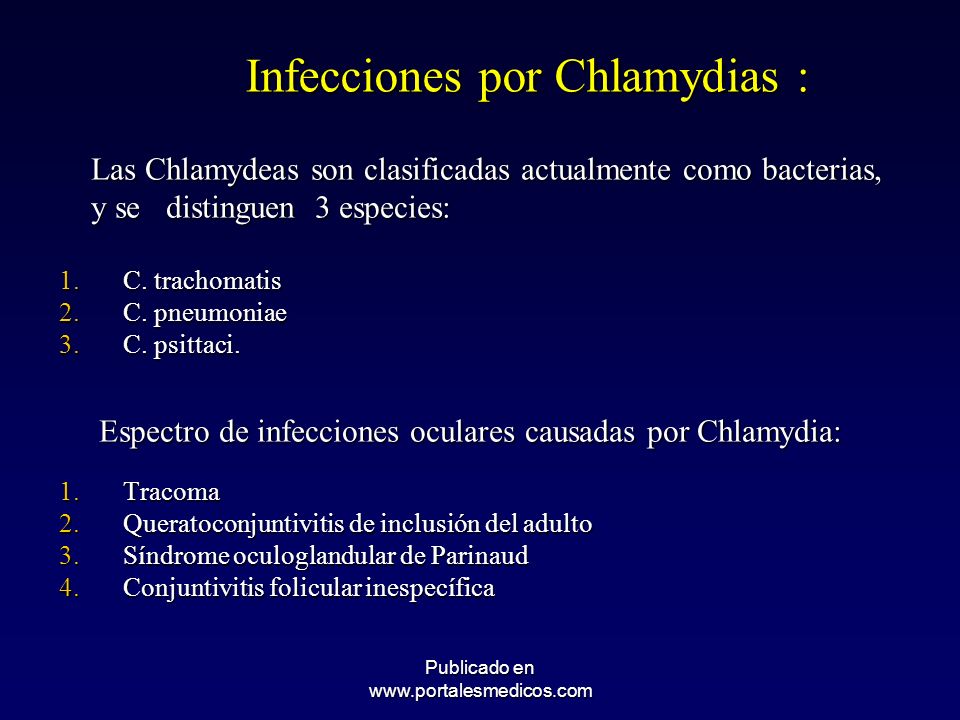 Infecciones por Chlamydias :

Las Chlamydeas son clasificadas actualmente como bacterias, y se distinguen 3 especies:

1. C. trachomatis
2. C. pneumoniae
3. C. psittaci.

Espectro de infecciones oculares causadas por Chlamydia:

1. Tracoma
2. Queratoconjuntivitis de inclusión del adulto
3. Síndrome oculoglandular de Parinaud
4. Conjuntivitis folicular inespecífica

Publicado en
www.portalesmedicos.com